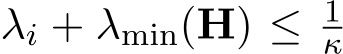 $\lambda_i + \lambda_{\min}(\mathbf{H}) \leq \frac{1}{\kappa}$